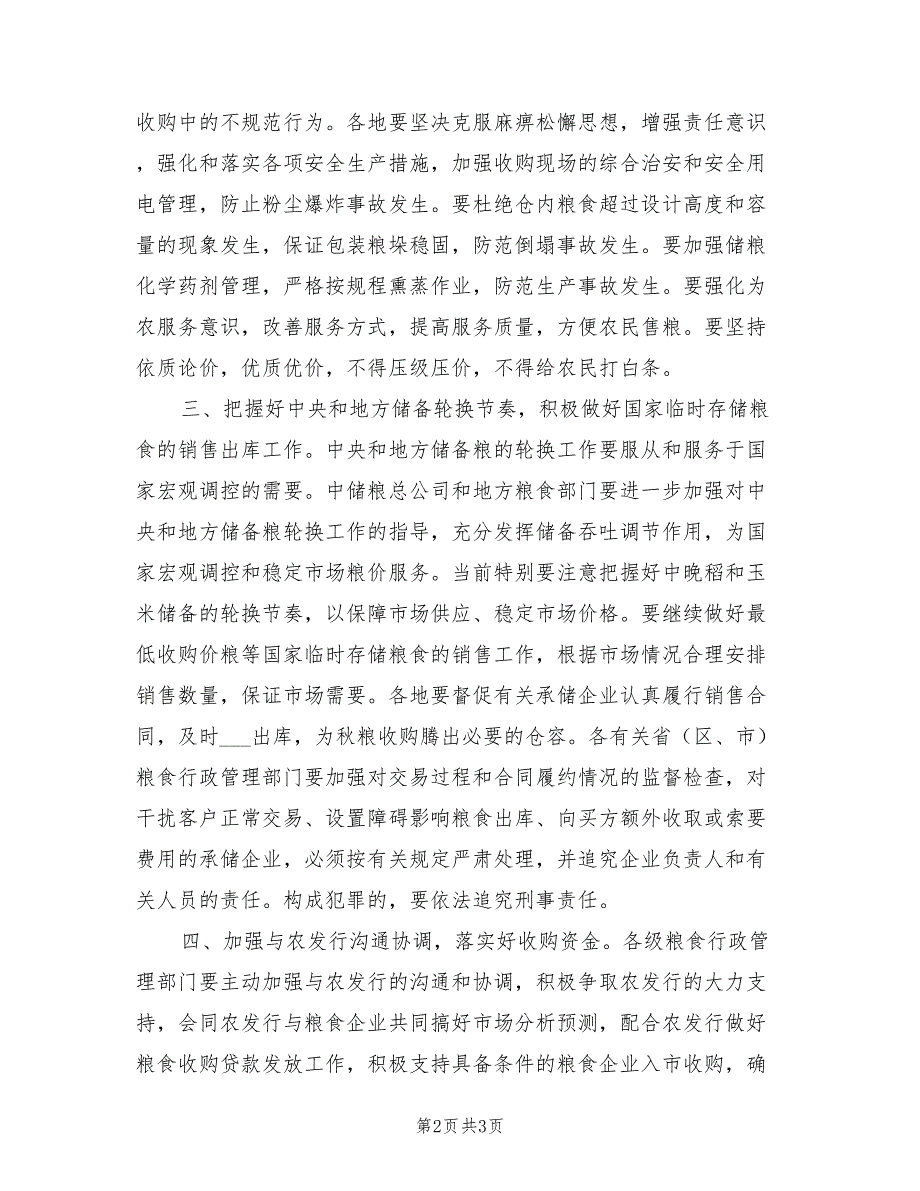 收购中的不规范行为。各地要坚决克服麻痹松懈思想，增强责任意识，强化和落实各项安全生产措施，加强收购现场的综合治安和安全用电管理，防止粉尘爆炸事故发生。要杜绝仓内粮食超过设计高度和容量的现象发生，保证包装粮垛稳固，防范倒塌事故发生。要加强储粮化学药剂管理，严格按规程熏蒸作业，防范生产事故发生。要强化为农服务意识，改善服务方式，提高服务质量，方便农民售粮。要坚持依质论价，优质优价，不得压级压价，不得给农民打白条。

三、把握好中央和地方储备轮换节奏，积极做好国家临时存储粮食的销售出库工作。中央和地方储备粮的轮换工作要服从和服务于国家宏观调控的需要。中储粮总公司和地方粮食部门要进一步加强对中央和地方储备粮轮换工作的指导，充分发挥储备吞吐调节作用，为国家宏观调控和稳定市场粮价服务。当前特别要注意把握好中晚稻和玉米储备的轮换节奏，以保障市场供应、稳定市场价格。要继续做好最低收购价粮等国家临时存储粮食的销售工作，根据市场情况合理安排销售数量，保证市场需要。各地要督促有关承储企业认真履行销售合同，及时___出库，为秋粮收购腾出必要的仓容。各有关省（区、市）粮食行政管理部门要加强对交易过程和合同履约情况的监督检查，对干扰客户正常交易、设置障碍影响粮食出库、向买方额外收取或索要费用的承储企业，必须按有关规定严肃处理，并追究企业负责人和有关人员的责任。构成犯罪的，要依法追究刑事责任。

四、加强与农发行沟通协调，落实好收购资金。各级粮食行政管理部门要主动加强与农发行的沟通和协调，积极争取农发行的大力支持，会同农发行与粮食企业共同搞好市场分析预测，配合农发行做好粮食收购贷款发放工作，积极支持具备条件的粮食企业入市收购，确

第2页 共3页